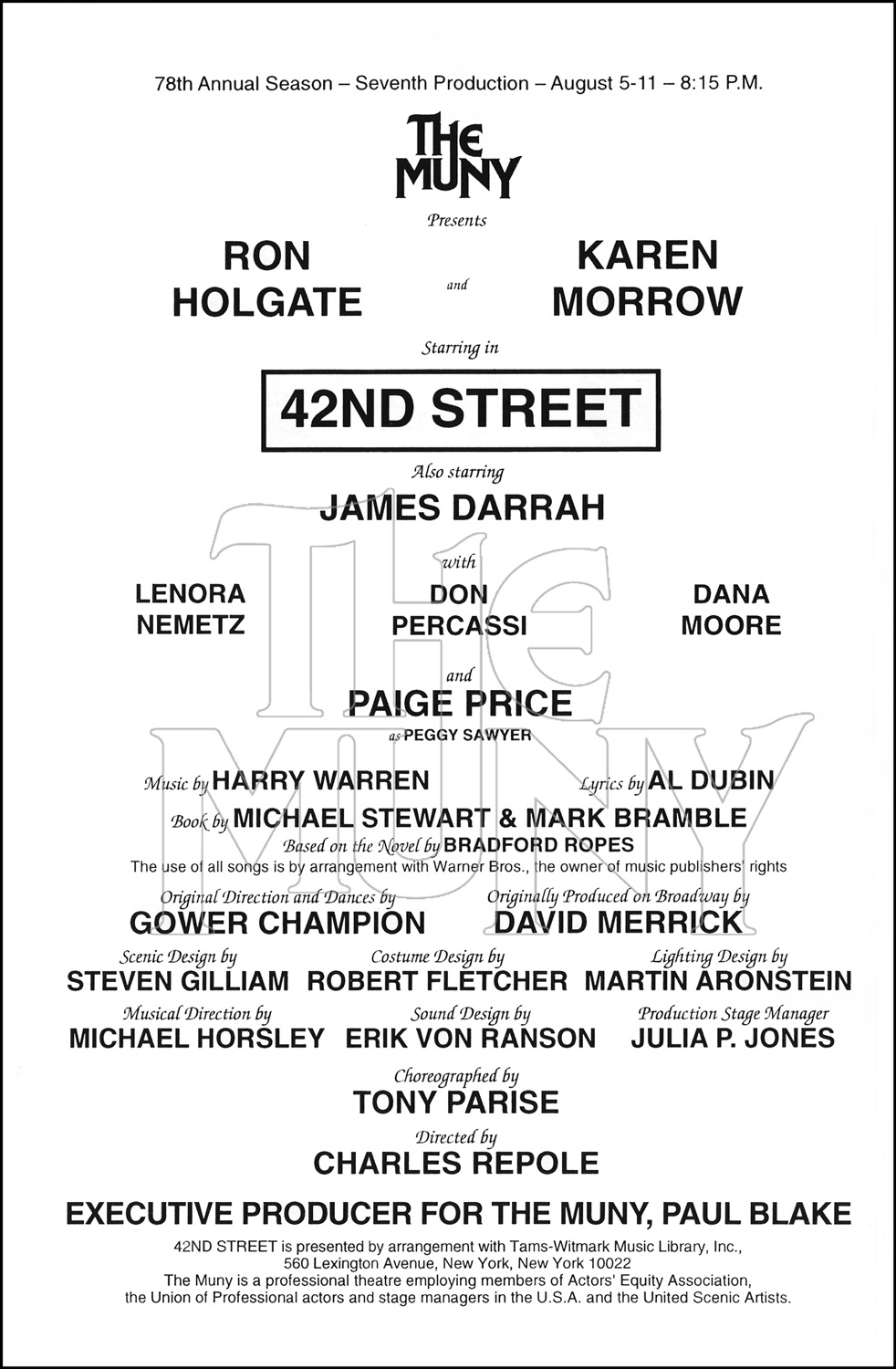 78th Annual Season – Seventh Production – August 5-11 – 8:15 P.M.

THE MUNY

Presents

RON HOLGATE

and

KAREN MORROW

Starring in

42ND STREET

Also starring

JAMES DARRAH

with

LENORA NEMETZ

DON PERCASSI

DANA MOORE

and

PAIGE PRICE

as PEGGY SAWYER

Music by HARRY WARREN

Lyrics by AL DUBIN

Book by MICHAEL STEWART & MARK BRAMBLE

Based on the Novel by BRADFORD ROPES

The use of all songs is by arrangement with Warner Bros., the owner of music publishers' rights

Original Direction and Dances by
GOWER CHAMPION

Originally Produced on Broadway by
DAVID MERRICK

Scenic Design by
STEVEN GILLIAM

Costume Design by
ROBERT FLETCHER

Lighting Design by
MARTIN ARONSTEIN

Musical Direction by
MICHAEL HORSLEY

Sound Design by
ERIK VON RANSON

Production Stage Manager
JULIA P. JONES

Choreographed by
TONY PARISE

Directed by
CHARLES REPOLE

EXECUTIVE PRODUCER FOR THE MUNY, PAUL BLAKE

42ND STREET is presented by arrangement with Tams-Witmark Music Library, Inc.,
560 Lexington Avenue, New York, New York 10022
The Muny is a professional theatre employing members of Actors' Equity Association,
the Union of Professional actors and stage managers in the U.S.A. and the United Scenic Artists.

THE MUNY